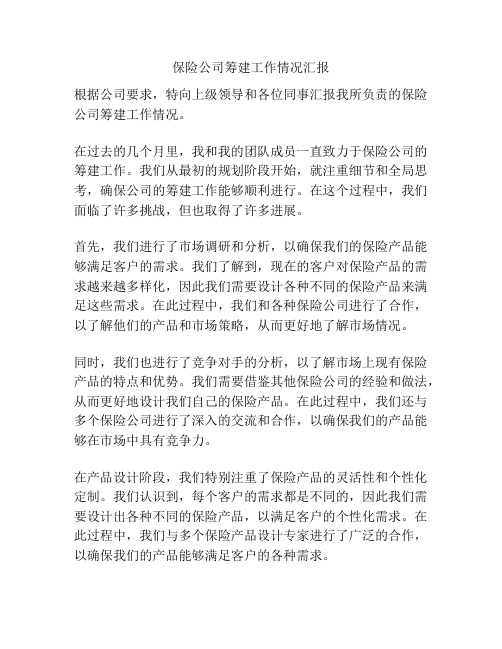 保险公司筹建工作情况汇报

根据公司要求，特向上级领导和各位同事汇报我所负责的保险公司筹建工作情况。

在过去的几个月里，我和我的团队成员一直致力于保险公司的筹建工作。我们从最初的规划阶段开始，就注重细节和全局思考，确保公司的筹建工作能够顺利进行。在这个过程中，我们面临了许多挑战，但也取得了许多进展。

首先，我们进行了市场调研和分析，以确保我们的保险产品能够满足客户的需求。我们了解到，现在的客户对保险产品的需求越来越多样化，因此我们需要设计各种不同的保险产品来满足这些需求。在此过程中，我们和各种保险公司进行了合作，以了解他们的产品和市场策略，从而更好地了解市场情况。

同时，我们也进行了竞争对手的分析，以了解市场上现有保险产品的特点和优势。我们需要借鉴其他保险公司的经验和做法，从而更好地设计我们自己的保险产品。在此过程中，我们还与多个保险公司进行了深入的交流和合作，以确保我们的产品能够在市场中具有竞争力。

在产品设计阶段，我们特别注重了保险产品的灵活性和个性化定制。我们认识到，每个客户的需求都是不同的，因此我们需要设计出各种不同的保险产品，以满足客户的个性化需求。在此过程中，我们与多个保险产品设计专家进行了广泛的合作，以确保我们的产品能够满足客户的各种需求。